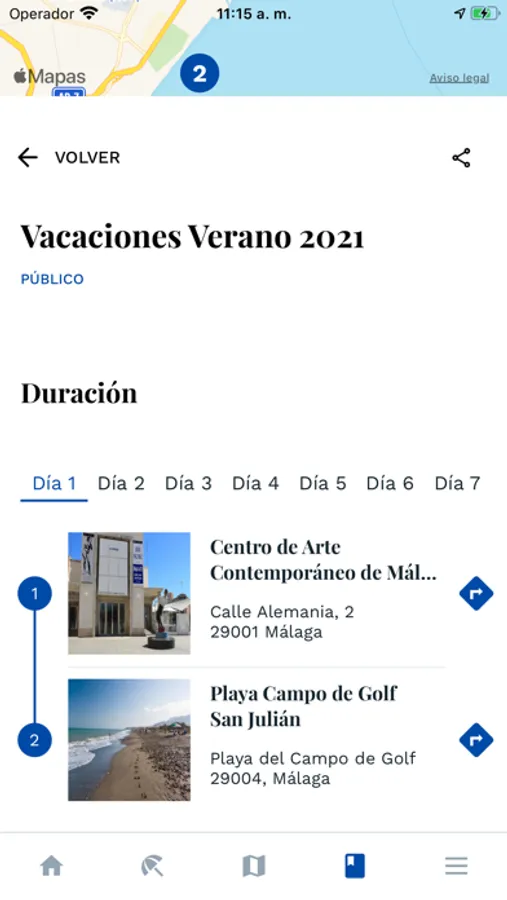 Operador 11:15 a. m.

Mapas

2

Aviso legal

VOLVER

Vacaciones Verano 2021

PÚBLICO

Duración

Día 1 Día 2 Día 3 Día 4 Día 5 Día 6 Día 7

1

Centro de Arte Contemporáneo de Mál...

Calle Alemania, 2
29001 Málaga

2

Playa Campo de Golf San Julián

Playa del Campo de Golf
29004, Málaga